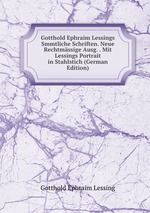 Gotthold Ephraim Lessings Smmtliche Schriften. Neue Rechtmässige Ausg. . Mit Lessings Portrait in Stahlstich (German Edition)

Gotthold Ephraim Lessing